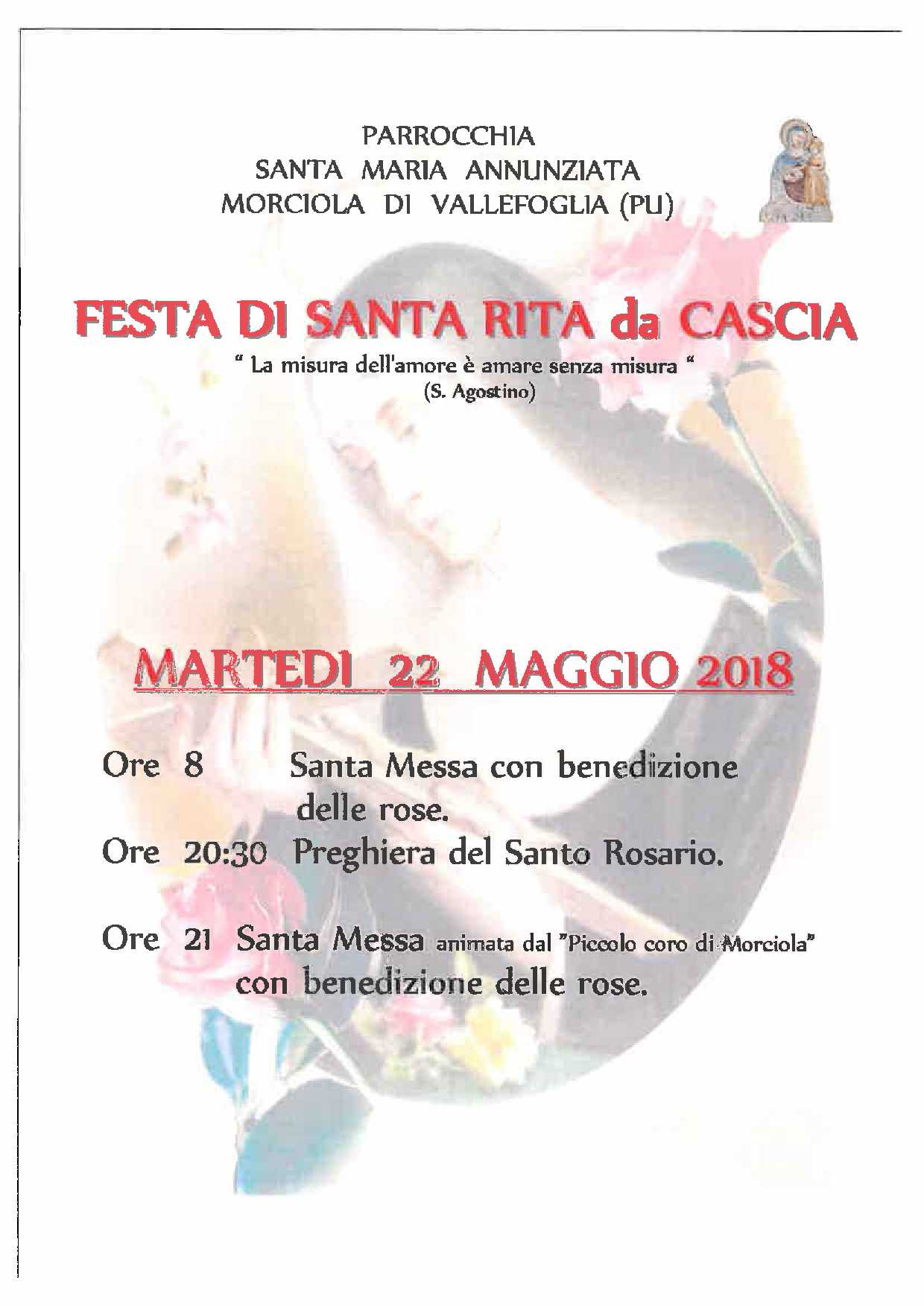 PARROCCHIA
SANTA MARIA ANNUNZIATA
MORCIOLA DI VALLEFOGLIA (PU)

FESTA DI SANTA RITA da CASCIA

" La misura dell'amore è amare senza misura "
(S. Agostino)

MARTEDI 22 MAGGIO 2018

Ore 8 Santa Messa con benedizione delle rose.
Ore 20:30 Preghiera del Santo Rosario.

Ore 21 Santa Messa animata dal "Piccolo coro di Morciola" con benedizione delle rose.